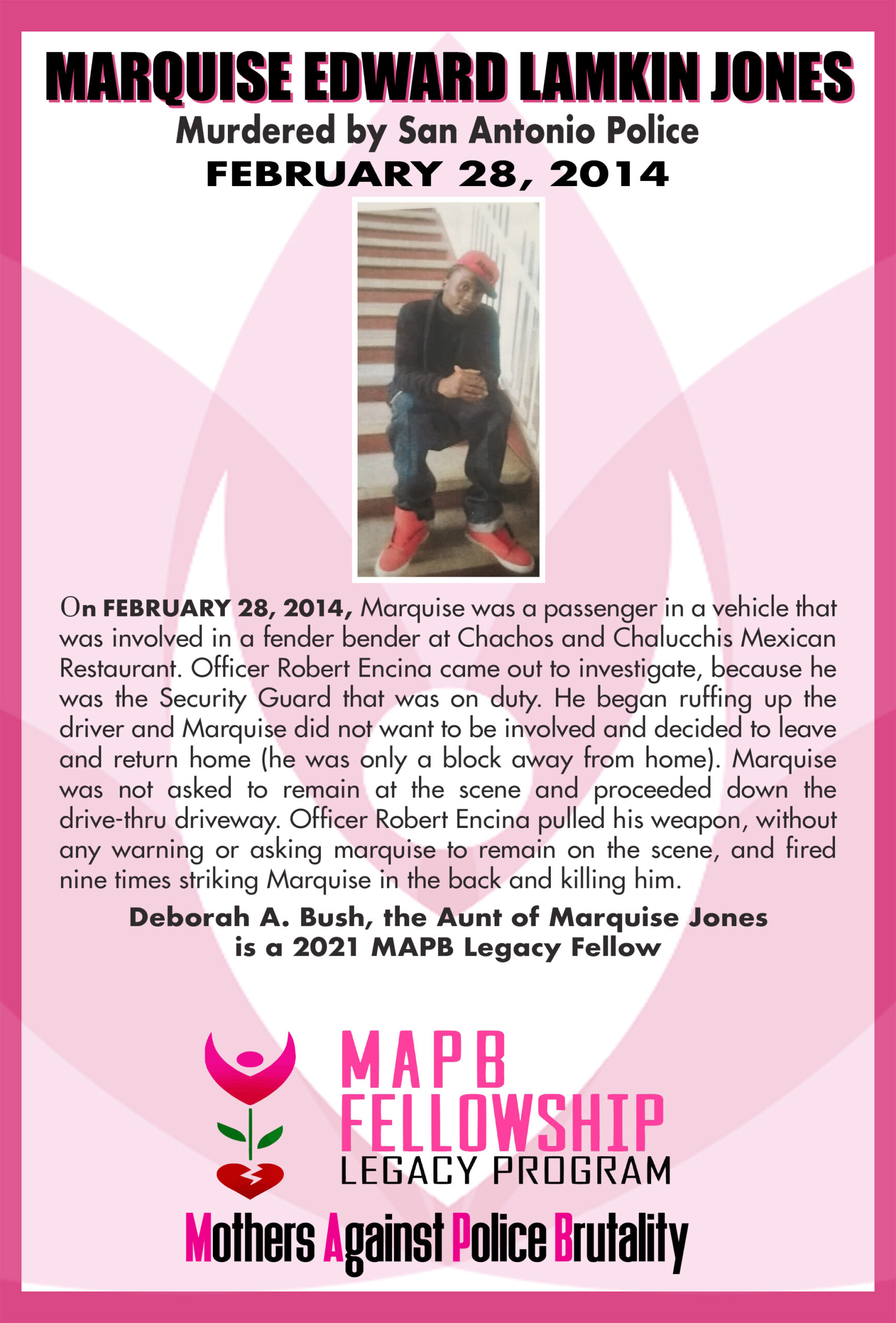 MARQUISE EDWARD LAMKIN JONES

Murdered by San Antonio Police

FEBRUARY 28, 2014

On FEBRUARY 28, 2014, Marquise was a passenger in a vehicle that was involved in a fender bender at Chachos and Chalucchis Mexican Restaurant. Officer Robert Encina came out to investigate, because he was the Security Guard that was on duty. He began ruffing up the driver and Marquise did not want to be involved and decided to leave and return home (he was only a block away from home). Marquise was not asked to remain at the scene and proceeded down the drive-thru driveway. Officer Robert Encina pulled his weapon, without any warning or asking marquise to remain on the scene, and fired nine times striking Marquise in the back and killing him.

Deborah A. Bush, the Aunt of Marquise Jones
is a 2021 MAPB Legacy Fellow

MAPB
FELLOWSHIP
LEGACY PROGRAM

Mothers Against Police Brutality